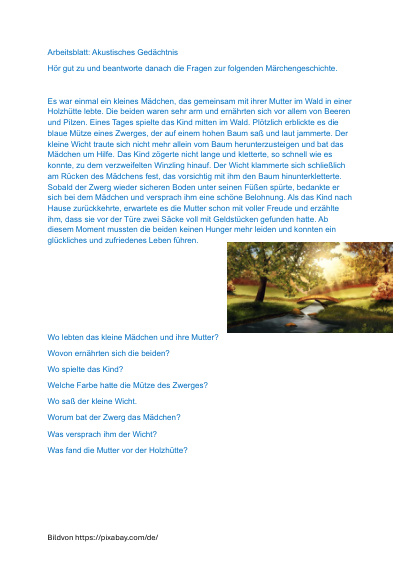 Arbeitsblatt: Akustisches Gedächtnis

Hör gut zu und beantworte danach die Fragen zur folgenden Märchengeschichte.

Es war einmal ein kleines Mädchen, das gemeinsam mit ihrer Mutter im Wald in einer Holzhütte lebte. Die beiden waren sehr arm und ernährten sich vor allem von Beeren und Pilzen. Eines Tages spielte das Kind mitten im Wald. Plötzlich erblickte es die blaue Mütze eines Zwerges, der auf einem hohen Baum saß und laut jammerte. Der kleine Wicht traute sich nicht mehr allein vom Baum herunterzusteigen und bat das Mädchen um Hilfe. Das Kind zögerte nicht lange und kletterte, so schnell wie es konnte, zu dem verzweifelten Winzling hinauf. Der Wicht klammerte sich schließlich am Rücken des Mädchens fest, das vorsichtig mit ihm den Baum hinunterkletterte. Sobald der Zwerg wieder sicheren Boden unter seinen Füßen spürte, bedankte er sich bei dem Mädchen und versprach ihm eine schöne Belohnung. Als das Kind nach Hause zurückkehrte, erwartete es die Mutter schon mit voller Freude und erzählte ihm, dass sie vor der Türe zwei Säcke voll mit Geldstücken gefunden hatte. Ab diesem Moment mussten die beiden keinen Hunger mehr leiden und konnten ein glückliches und zufriedenes Leben führen.

Wo lebten das kleine Mädchen und ihre Mutter?

Wovon ernährten sich die beiden?

Wo spielte das Kind?

Welche Farbe hatte die Mütze des Zwerges?

Wo saß der kleine Wicht.

Worum bat der Zwerg das Mädchen?

Was versprach ihm der Wicht?

Was fand die Mutter vor der Holzhütte?

Bildvon https://pixabay.com/de/